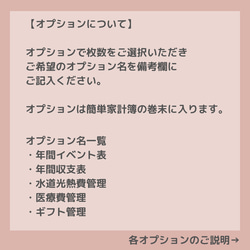 【オプションについて】

オプションで枚数をご選択いただき
ご希望のオプション名を備考欄に
ご記入ください。

オプションは簡単家計簿の巻末に入ります。

オプション名一覧
・年間イベント表
・年間収支表
・水道光熱費管理
・医療費管理
・ギフト管理

各オプションのご説明→